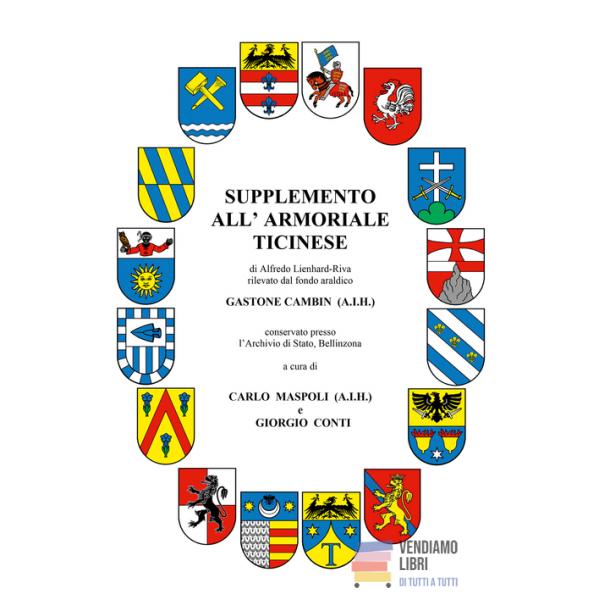 SUPPLEMENTO ALL' ARMORIALE TICINESE

di Alfredo Lienhard-Riva
rilevato dal fondo araldico

GASTONE CAMBIN (A.I.H.)

conservato presso
l'Archivio di Stato, Bellinzona

a cura di

CARLO MASPOLI (A.I.H.)
e
GIORGIO CONTI

T

VENDIAMO LIBRI
DI TUTTI A TUTTI